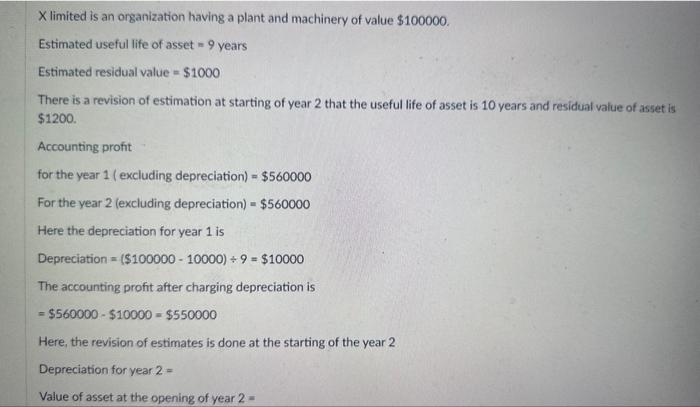 X limited is an organization having a plant and machinery of value $100000.

Estimated useful life of asset = 9 years

Estimated residual value = $1000

There is a revision of estimation at starting of year 2 that the useful life of asset is 10 years and residual value of asset is $1200.

Accounting profit

for the year 1 ( excluding depreciation) = $560000

For the year 2 (excluding depreciation) = $560000

Here the depreciation for year 1 is

Depreciation = ($100000 - 10000) ÷ 9 = $10000

The accounting profit after charging depreciation is

= $560000 - $10000 = $550000

Here, the revision of estimates is done at the starting of the year 2

Depreciation for year 2 =

Value of asset at the opening of year 2 =